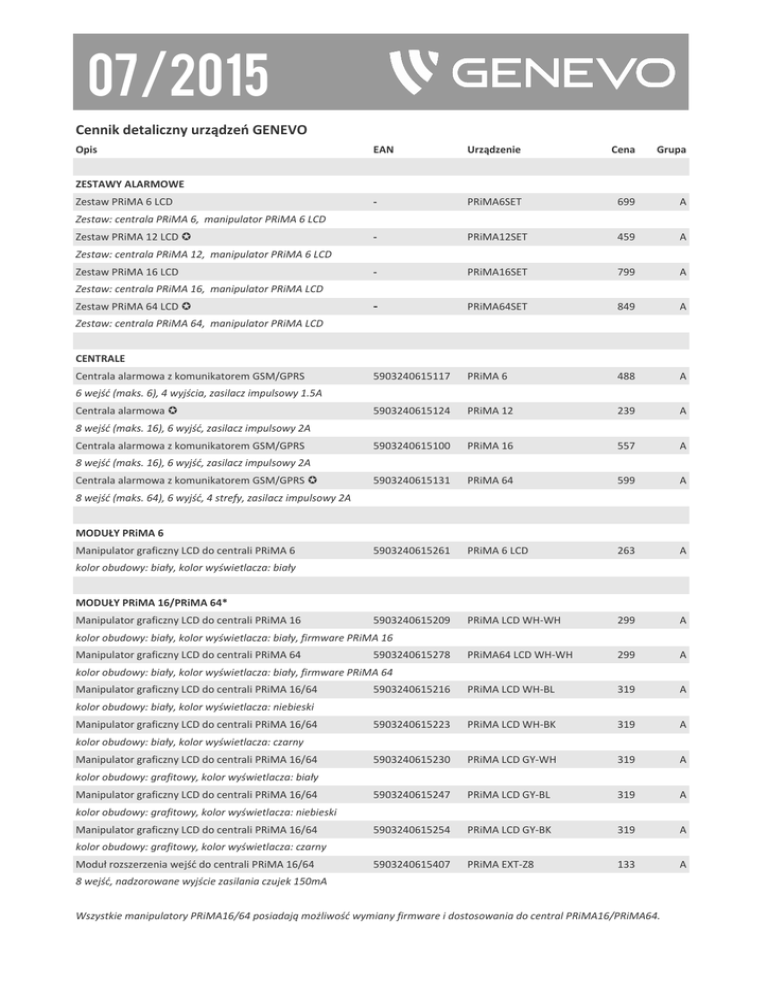 07/2015

GENEVO

Cennik detaliczny urządzeń GENEVO

| Opis | EAN | Urządzenie | Cena | Grupa |
|---|---|---|---|---|
| ZESTAWY ALARMOWE | | | | |
| Zestaw PRiMA 6 LCD | - | PRiMA6SET | 699 | A |
| Zestaw: centrala PRiMA 6, manipulator PRiMA 6 LCD | | | | |
| Zestaw PRiMA 12 LCD ✪ | - | PRiMA12SET | 459 | A |
| Zestaw: centrala PRiMA 12, manipulator PRiMA 6 LCD | | | | |
| Zestaw PRiMA 16 LCD | - | PRiMA16SET | 799 | A |
| Zestaw: centrala PRiMA 16, manipulator PRiMA LCD | | | | |
| Zestaw PRiMA 64 LCD ✪ | - | PRiMA64SET | 849 | A |
| Zestaw: centrala PRiMA 64, manipulator PRiMA LCD | | | | |
| CENTRALE | | | | |
| Centrala alarmowa z komunikatorem GSM/GPRS | 5903240615117 | PRiMA 6 | 488 | A |
| 6 wejść (maks. 6), 4 wyjścia, zasilacz impulsowy 1.5A | | | | |
| Centrala alarmowa ✪ | 5903240615124 | PRiMA 12 | 239 | A |
| 8 wejść (maks. 16), 6 wyjść, zasilacz impulsowy 2A | | | | |
| Centrala alarmowa z komunikatorem GSM/GPRS | 5903240615100 | PRiMA 16 | 557 | A |
| 8 wejść (maks. 16), 6 wyjść, zasilacz impulsowy 2A | | | | |
| Centrala alarmowa z komunikatorem GSM/GPRS ✪ | 5903240615131 | PRiMA 64 | 599 | A |
| 8 wejść (maks. 64), 6 wyjść, 4 strefy, zasilacz impulsowy 2A | | | | |
| MODUŁY PRiMA 6 | | | | |
| Manipulator graficzny LCD do centrali PRiMA 6 | 5903240615261 | PRiMA 6 LCD | 263 | A |
| kolor obudowy: biały, kolor wyświetlacza: biały | | | | |
| MODUŁY PRiMA 16/PRiMA 64* | | | | |
| Manipulator graficzny LCD do centrali PRiMA 16 | 5903240615209 | PRiMA LCD WH-WH | 299 | A |
| kolor obudowy: biały, kolor wyświetlacza: biały, firmware PRiMA 16 | | | | |
| Manipulator graficzny LCD do centrali PRiMA 64 | 5903240615278 | PRiMA64 LCD WH-WH | 299 | A |
| kolor obudowy: biały, kolor wyświetlacza: biały, firmware PRiMA 64 | | | | |
| Manipulator graficzny LCD do centrali PRiMA 16/64 | 5903240615216 | PRiMA LCD WH-BL | 319 | A |
| kolor obudowy: biały, kolor wyświetlacza: niebieski | | | | |
| Manipulator graficzny LCD do centrali PRiMA 16/64 | 5903240615223 | PRiMA LCD WH-BK | 319 | A |
| kolor obudowy: biały, kolor wyświetlacza: czarny | | | | |
| Manipulator graficzny LCD do centrali PRiMA 16/64 | 5903240615230 | PRiMA LCD GY-WH | 319 | A |
| kolor obudowy: grafitowy, kolor wyświetlacza: biały | | | | |
| Manipulator graficzny LCD do centrali PRiMA 16/64 | 5903240615247 | PRiMA LCD GY-BL | 319 | A |
| kolor obudowy: grafitowy, kolor wyświetlacza: niebieski | | | | |
| Manipulator graficzny LCD do centrali PRiMA 16/64 | 5903240615254 | PRiMA LCD GY-BK | 319 | A |
| kolor obudowy: grafitowy, kolor wyświetlacza: czarny | | | | |
| Moduł rozszerzenia wejść do centrali PRiMA 16/64 | 5903240615407 | PRiMA EXT-Z8 | 133 | A |
| 8 wejść, nadzorowane wyjście zasilania czujek 150mA | | | | |

Wszystkie manipulatory PRiMA16/64 posiadają możliwość wymiany firmware i dostosowania do central PRiMA16/PRiMA64.